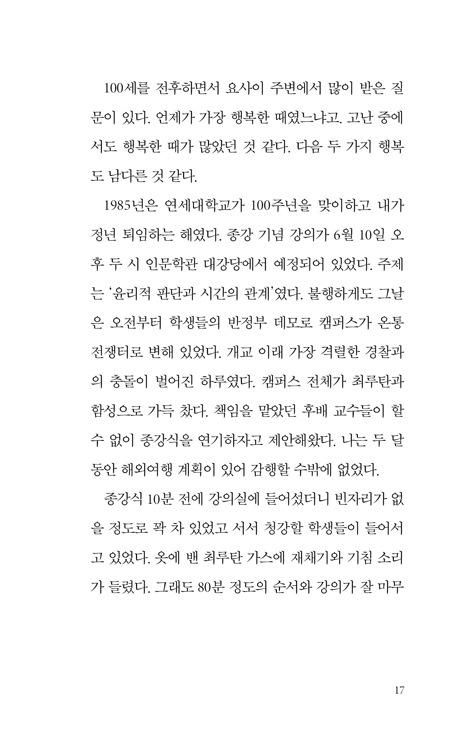 100세를 전후하면서 요사이 주변에서 많이 받은 질문이 있다. 언제가 가장 행복한 때였느냐고. 고난 중에서도 행복한 때가 많았던 것 같다. 다음 두 가지 행복도 남다른 것 같다.

1985년은 연세대학교가 100주년을 맞이하고 내가 정년 퇴임하는 해였다. 종강 기념 강의가 6월 10일 오후 두 시 인문학관 대강당에서 예정되어 있었다. 주제는 '윤리적 판단과 시간의 관계'였다. 불행하게도 그날은 오전부터 학생들의 반정부 데모로 캠퍼스가 온통 전쟁터로 변해 있었다. 개교 이래 가장 격렬한 경찰과의 충돌이 벌어진 하루였다. 캠퍼스 전체가 최루탄과 함성으로 가득 찼다. 책임을 맡았던 후배 교수들이 할 수 없이 종강식을 연기하자고 제안해왔다. 나는 두 달 동안 해외여행 계획이 있어 감행할 수밖에 없었다.

종강식 10분 전에 강의실에 들어섰더니 빈자리가 없을 정도로 꽉 차 있었고 서서 청강할 학생들이 들어서고 있었다. 옷에 밴 최루탄 가스에 재채기와 기침 소리가 들렸다. 그래도 80분 정도의 순서와 강의가 잘 마무

17